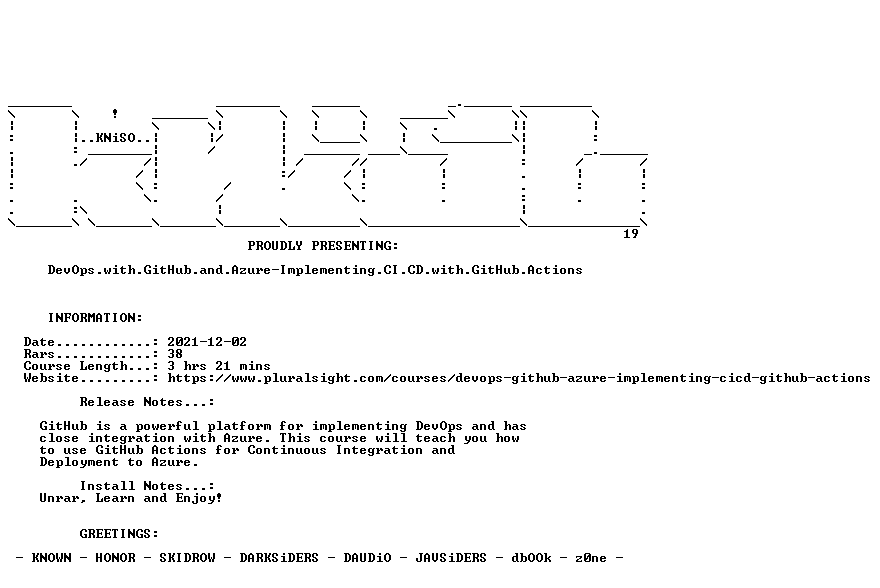 ..KNiSO..

19

PROUDLY PRESENTING:

DevOps.with.GitHub.and.Azure-Implementing.CI.CD.with.GitHub.Actions

INFORMATION:

Date............: 2021-12-02
Rars............: 38
Course Length...: 3 hrs 21 mins
Website.........: https://www.pluralsight.com/courses/devops-github-azure-implementing-cicd-github-actions

Release Notes...:

GitHub is a powerful platform for implementing DevOps and has close integration with Azure. This course will teach you how to use GitHub Actions for Continuous Integration and Deployment to Azure.

Install Notes...:
Unrar, Learn and Enjoy!

GREETINGS:

- KNOWN - HONOR - SKIDROW - DARKSiDERS - DAUDiO - JAVSiDERS - dbOOk - z0ne -